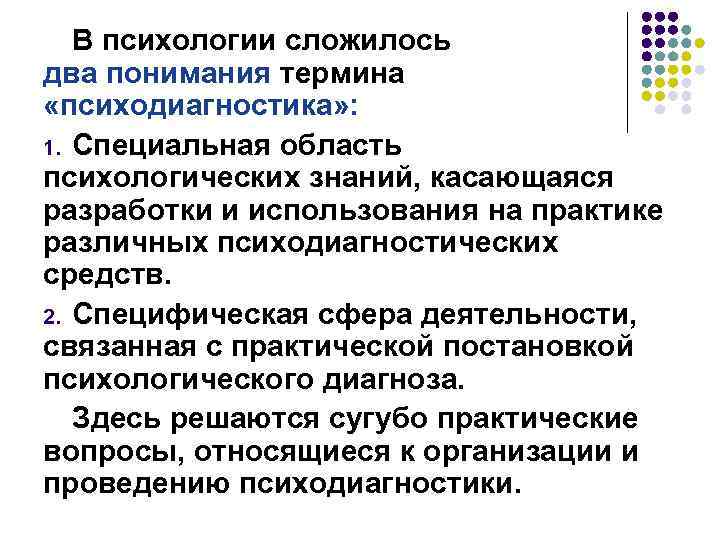 В психологии сложилось два понимания термина «психодиагностика»:

1. Специальная область психологических знаний, касающаяся разработки и использования на практике различных психодиагностических средств.

2. Специфическая сфера деятельности, связанная с практической постановкой психологического диагноза.

Здесь решаются сугубо практические вопросы, относящиеся к организации и проведению психодиагностики.